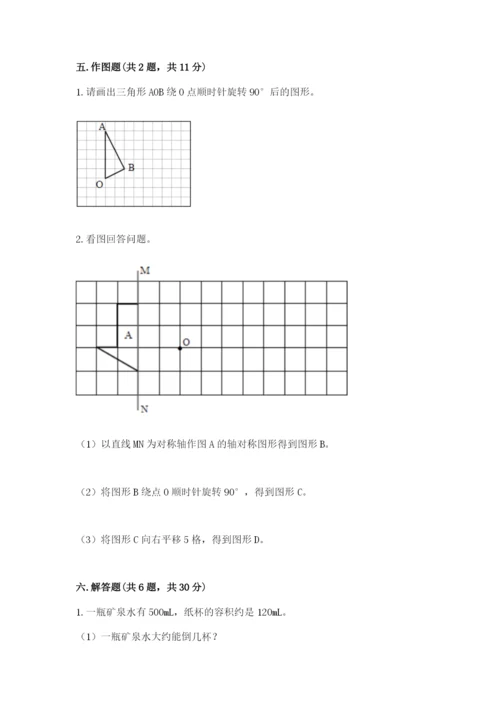 五. 作图题(共 2 题，共 11 分)

1. 请画出三角形 AOB 绕 O 点顺时针旋转 90° 后的图形。

A
B
O

2. 看图回答问题。

M
A
O
N

（1）以直线 MN 为对称轴作图 A 的轴对称图形得到图形 B。

（2）将图形 B 绕点 O 顺时针旋转 90°，得到图形 C。

（3）将图形 C 向右平移 5 格，得到图形 D。

六. 解答题(共 6 题，共 30 分)

1. 一瓶矿泉水有 500mL，纸杯的容积约是 120mL。

（1）一瓶矿泉水大约能倒几杯？